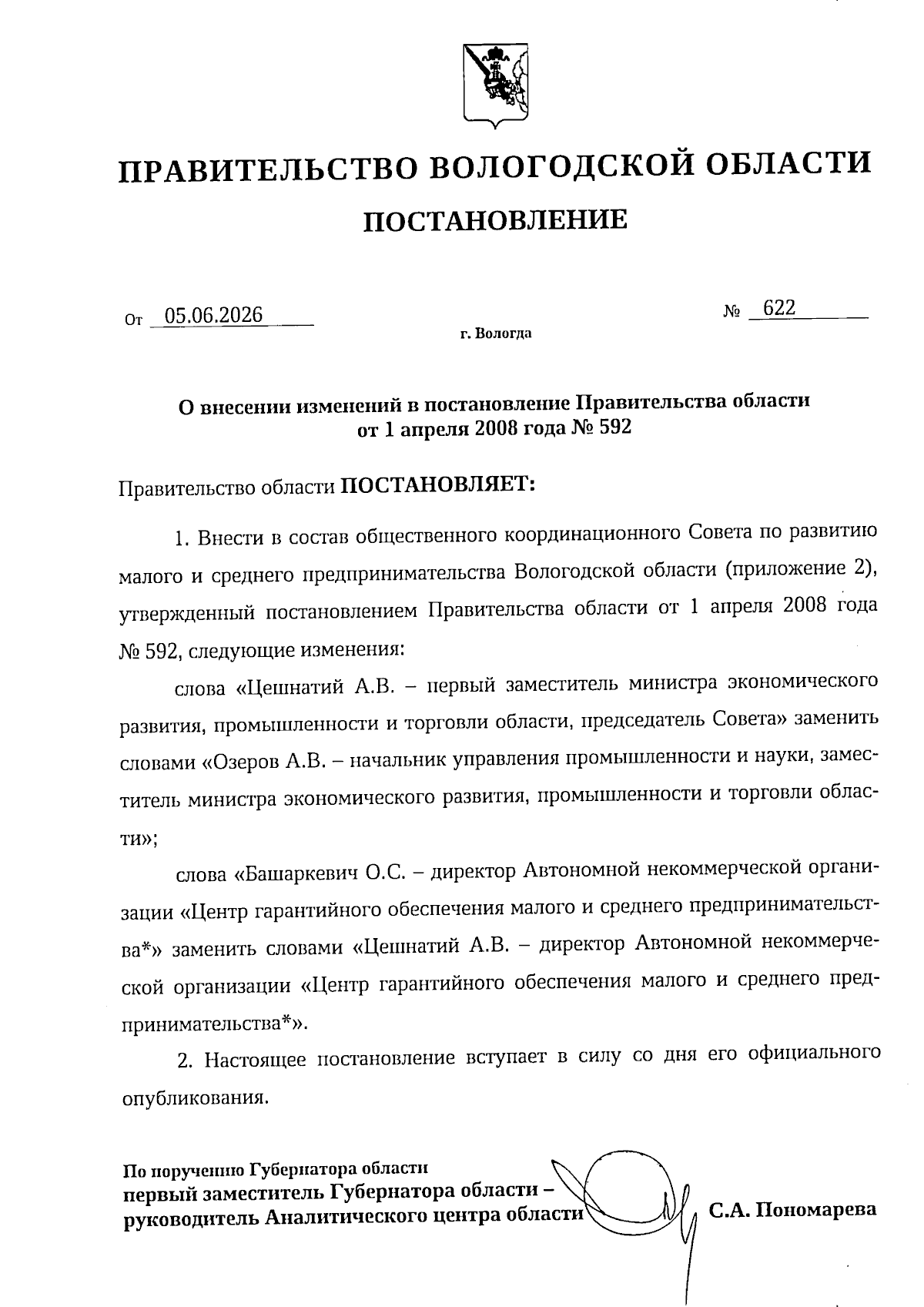 ПРАВИТЕЛЬСТВО ВОЛОГОДСКОЙ ОБЛАСТИ

ПОСТАНОВЛЕНИЕ

От 05.06.2026 № 622

г. Вологда

О внесении изменений в постановление Правительства области от 1 апреля 2008 года № 592

Правительство области ПОСТАНОВЛЯЕТ:

1. Внести в состав общественного координационного Совета по развитию малого и среднего предпринимательства Вологодской области (приложение 2), утвержденный постановлением Правительства области от 1 апреля 2008 года № 592, следующие изменения:

слова «Цешнатий А.В. – первый заместитель министра экономического развития, промышленности и торговли области, председатель Совета» заменить словами «Озеров А.В. – начальник управления промышленности и науки, заместитель министра экономического развития, промышленности и торговли области»;

слова «Башаркевич О.С. – директор Автономной некоммерческой организации «Центр гарантийного обеспечения малого и среднего предпринимательства*» заменить словами «Цешнатий А.В. – директор Автономной некоммерческой организации «Центр гарантийного обеспечения малого и среднего предпринимательства*».

2. Настоящее постановление вступает в силу со дня его официального опубликования.

По поручению Губернатора области
первый заместитель Губернатора области – руководитель Аналитического центра области С.А. Пономарева